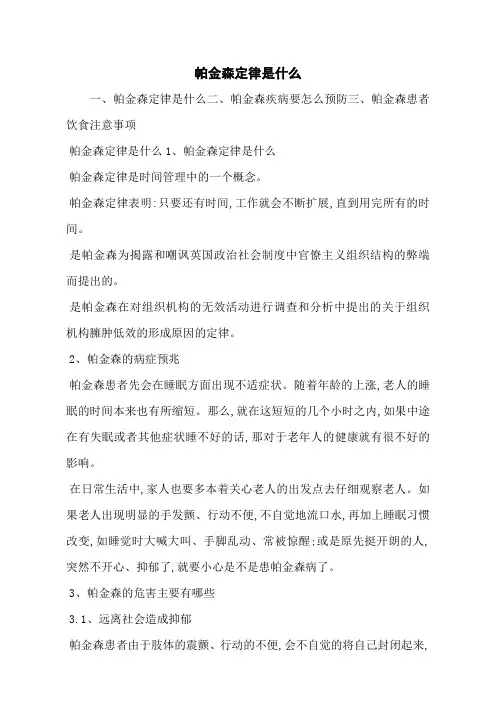 帕金森定律是什么

一、帕金森定律是什么二、帕金森疾病要怎么预防三、帕金森患者饮食注意事项

帕金森定律是什么 1、帕金森定律是什么

帕金森定律是时间管理中的一个概念。

帕金森定律表明:只要还有时间,工作就会不断扩展,直到用完所有的时间。

是帕金森为揭露和嘲讽英国政治社会制度中官僚主义组织结构的弊端而提出的。

是帕金森在对组织机构的无效活动进行调查和分析中提出的关于组织机构臃肿低效的形成原因的定律。

2、帕金森的病症预兆

帕金森患者先会在睡眠方面出现不适症状。随着年龄的上涨,老人的睡眠的时间本来也有所缩短。那么,就在这短短的几个小时之内,如果中途在有失眠或者其他症状睡不好的话,那对于老年人的健康就有很不好的影响。

在日常生活中,家人也要多本着关心老人的出发点去仔细观察老人。如果老人出现明显的手发颤、行动不便,不自觉地流口水,再加上睡眠习惯改变,如睡觉时大喊大叫、手脚乱动、常被惊醒;或是原先挺开朗的人,突然不开心、抑郁了,就要小心是不是患帕金森病了。

3、帕金森的危害主要有哪些

3.1、远离社会造成抑郁

帕金森患者由于肢体的震颤、行动的不便,会不自觉的将自己封闭起来,